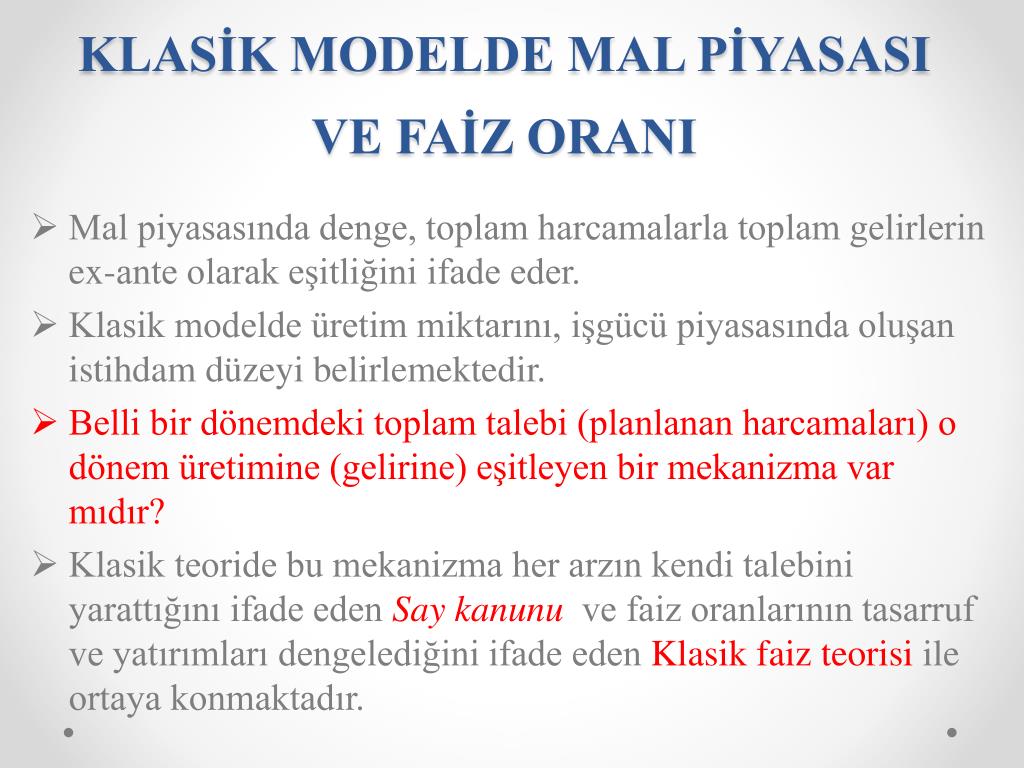 KLASİK MODELDE MAL PİYASASI VE FAİZ ORANI

➢ Mal piyasasında denge, toplam harcamalarla toplam gelirlerin ex-ante olarak eşitliğini ifade eder.

➢ Klasik modelde üretim miktarını, işgücü piyasasında oluşan istihdam düzeyi belirlemektedir.

➢ Belli bir dönemdeki toplam talebi (planlanan harcamaları) o dönem üretimine (gelirine) eşitleyen bir mekanizma var mıdır?

➢ Klasik teoride bu mekanizma her arzın kendi talebini yarattığını ifade eden Say kanunu ve faiz oranlarının tasarruf ve yatırımları dengelediğini ifade eden Klasik faiz teorisi ile ortaya konmaktadır.